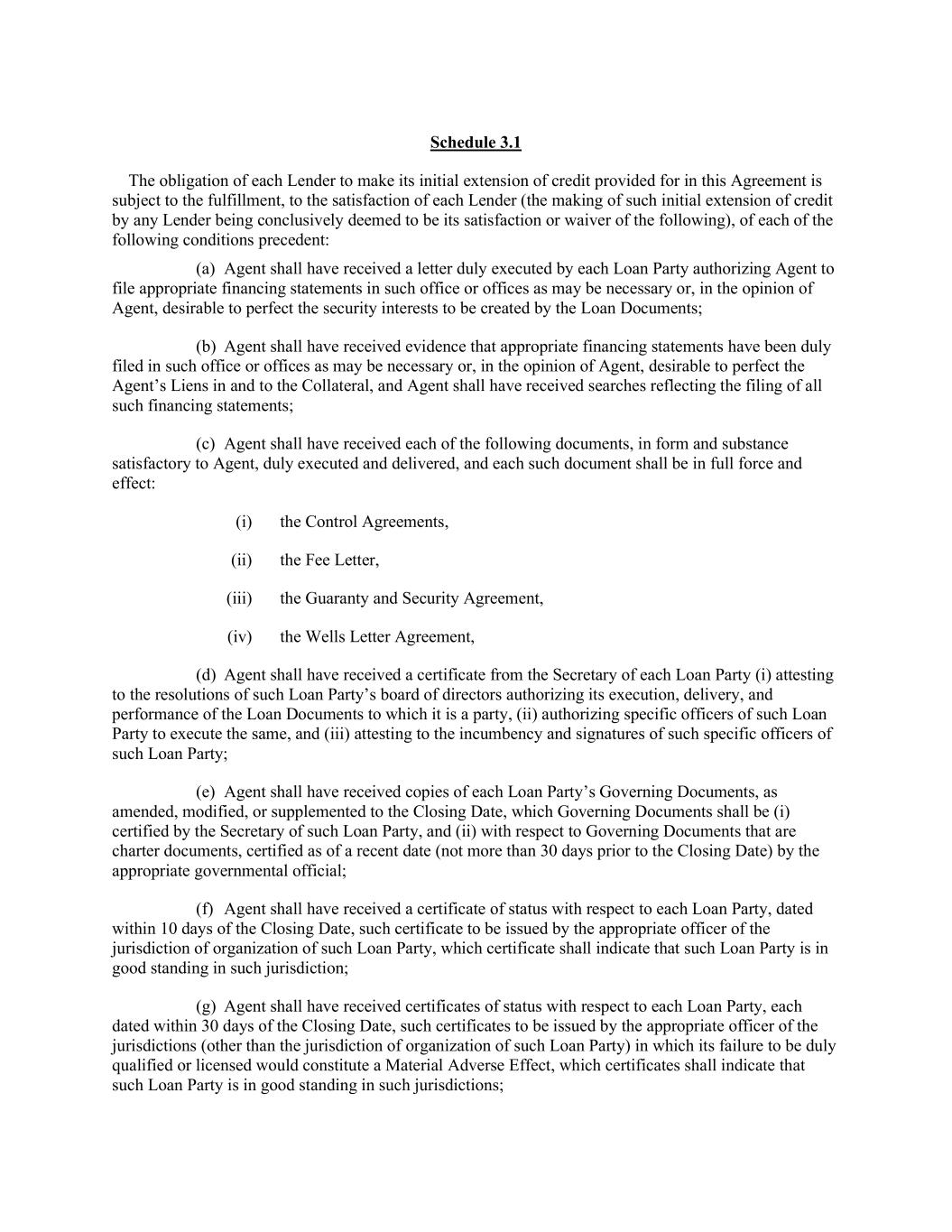 Schedule 3.1

The obligation of each Lender to make its initial extension of credit provided for in this Agreement is subject to the fulfillment, to the satisfaction of each Lender (the making of such initial extension of credit by any Lender being conclusively deemed to be its satisfaction or waiver of the following), of each of the following conditions precedent:

(a) Agent shall have received a letter duly executed by each Loan Party authorizing Agent to file appropriate financing statements in such office or offices as may be necessary or, in the opinion of Agent, desirable to perfect the security interests to be created by the Loan Documents;

(b) Agent shall have received evidence that appropriate financing statements have been duly filed in such office or offices as may be necessary or, in the opinion of Agent, desirable to perfect the Agent's Liens in and to the Collateral, and Agent shall have received searches reflecting the filing of all such financing statements;

(c) Agent shall have received each of the following documents, in form and substance satisfactory to Agent, duly executed and delivered, and each such document shall be in full force and effect:

(i) the Control Agreements,

(ii) the Fee Letter,

(iii) the Guaranty and Security Agreement,

(iv) the Wells Letter Agreement,

(d) Agent shall have received a certificate from the Secretary of each Loan Party (i) attesting to the resolutions of such Loan Party's board of directors authorizing its execution, delivery, and performance of the Loan Documents to which it is a party, (ii) authorizing specific officers of such Loan Party to execute the same, and (iii) attesting to the incumbency and signatures of such specific officers of such Loan Party;

(e) Agent shall have received copies of each Loan Party's Governing Documents, as amended, modified, or supplemented to the Closing Date, which Governing Documents shall be (i) certified by the Secretary of such Loan Party, and (ii) with respect to Governing Documents that are charter documents, certified as of a recent date (not more than 30 days prior to the Closing Date) by the appropriate governmental official;

(f) Agent shall have received a certificate of status with respect to each Loan Party, dated within 10 days of the Closing Date, such certificate to be issued by the appropriate officer of the jurisdiction of organization of such Loan Party, which certificate shall indicate that such Loan Party is in good standing in such jurisdiction;

(g) Agent shall have received certificates of status with respect to each Loan Party, each dated within 30 days of the Closing Date, such certificates to be issued by the appropriate officer of the jurisdictions (other than the jurisdiction of organization of such Loan Party) in which its failure to be duly qualified or licensed would constitute a Material Adverse Effect, which certificates shall indicate that such Loan Party is in good standing in such jurisdictions;